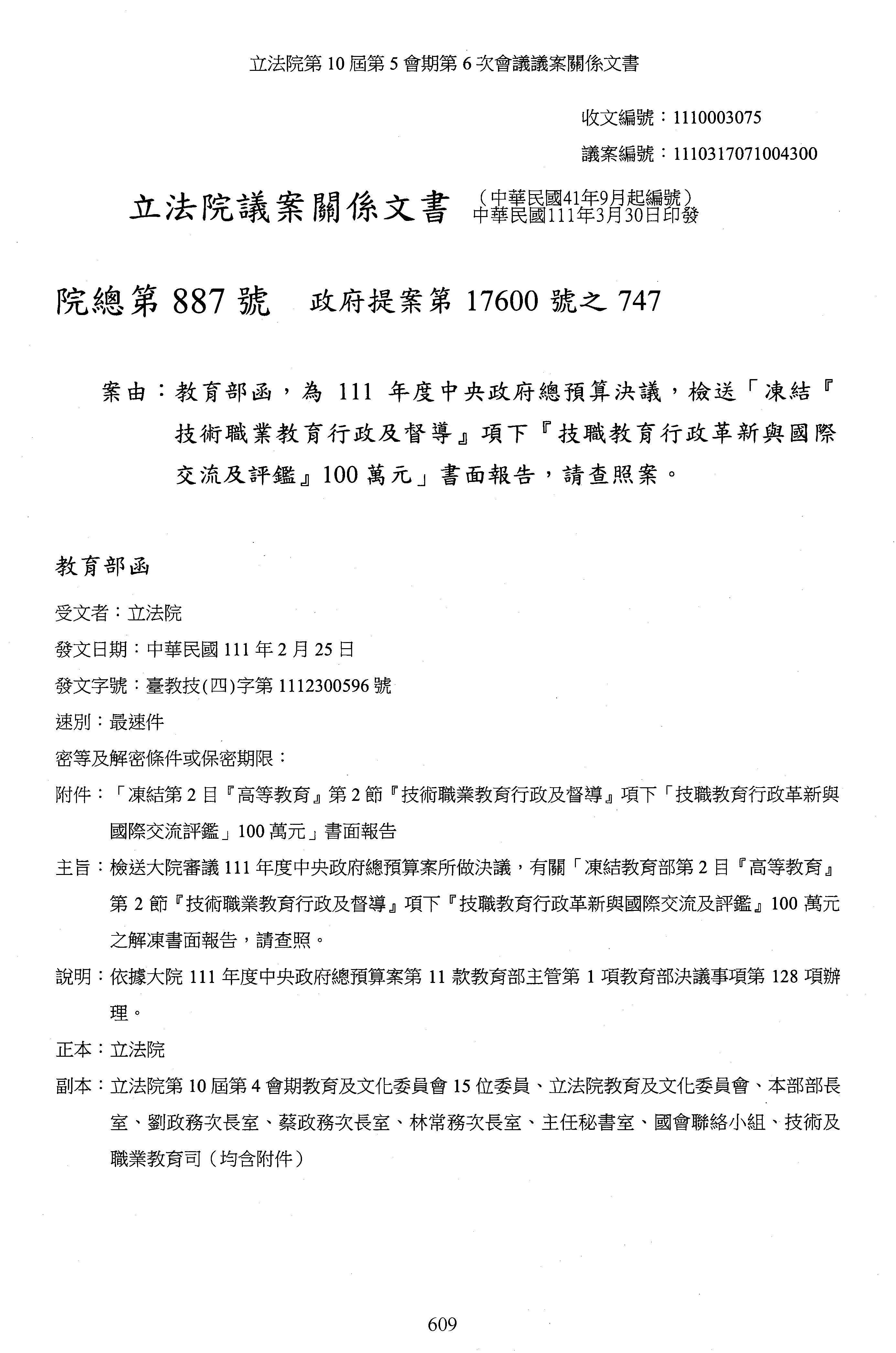 立法院第 10 屆第 5 會期第 6 次會議議案關係文書

收文編號：1110003075

議案編號：1110317071004300

立法院議案關係文書 （中華民國41年9月起編號）
中華民國111年3月30日印發

院總第 887 號 政府提案第 17600 號之 747

案由：教育部函，為 111 年度中央政府總預算決議，檢送「凍結『技術職業教育行政及督導』項下『技職教育行政革新與國際交流及評鑑』100 萬元」書面報告，請查照案。

教育部函

受文者：立法院

發文日期：中華民國 111 年 2 月 25 日

發文字號：臺教技(四)字第 1112300596 號

速別：最速件

密等及解密條件或保密期限：

附件：「凍結第 2 目『高等教育』第 2 節『技術職業教育行政及督導』項下「技職教育行政革新與國際交流評鑑」100 萬元」書面報告

主旨：檢送大院審議 111 年度中央政府總預算案所做決議，有關「凍結教育部第 2 目『高等教育』第 2 節『技術職業教育行政及督導』項下『技職教育行政革新與國際交流及評鑑』100 萬元之解凍書面報告，請查照。

說明：依據大院 111 年度中央政府總預算案第 11 款教育部主管第 1 項教育部決議事項第 128 項辦理。

正本：立法院

副本：立法院第 10 屆第 4 會期教育及文化委員會 15 位委員、立法院教育及文化委員會、本部部長室、劉政務次長室、蔡政務次長室、林常務次長室、主任秘書室、國會聯絡小組、技術及職業教育司（均含附件）

609